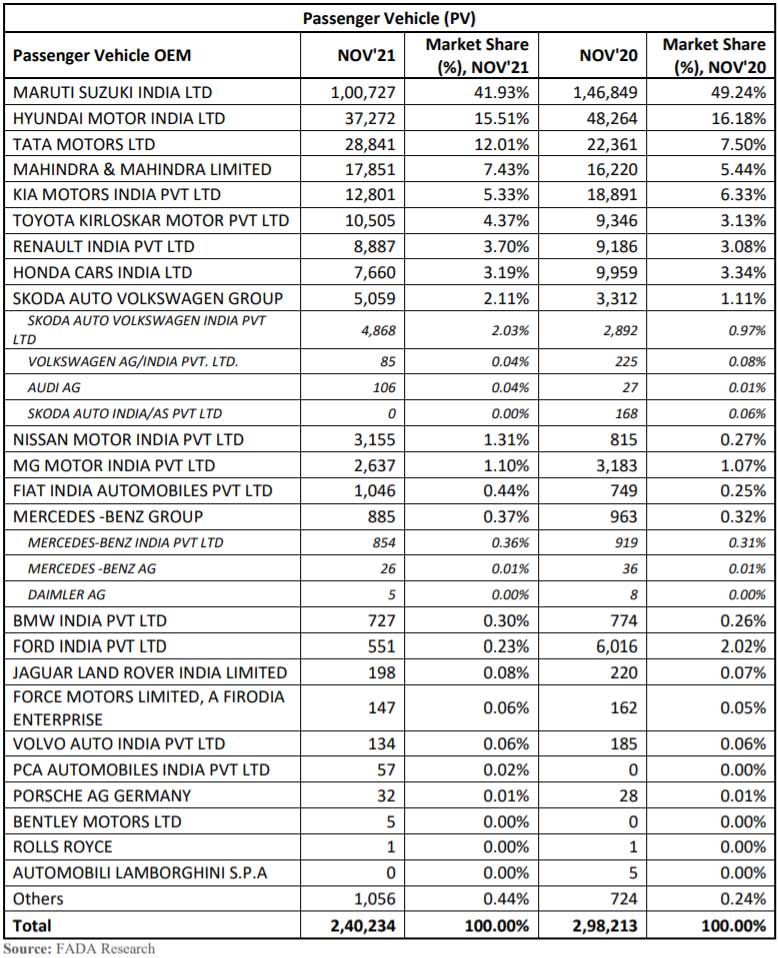 Passenger Vehicle (PV)

| Passenger Vehicle OEM | NOV'21 | Market Share (%), NOV'21 | NOV'20 | Market Share (%), NOV'20 |
|---|---|---|---|---|
| MARUTI SUZUKI INDIA LTD | 1,00,727 | 41.93% | 1,46,849 | 49.24% |
| HYUNDAI MOTOR INDIA LTD | 37,272 | 15.51% | 48,264 | 16.18% |
| TATA MOTORS LTD | 28,841 | 12.01% | 22,361 | 7.50% |
| MAHINDRA & MAHINDRA LIMITED | 17,851 | 7.43% | 16,220 | 5.44% |
| KIA MOTORS INDIA PVT LTD | 12,801 | 5.33% | 18,891 | 6.33% |
| TOYOTA KIRLOSKAR MOTOR PVT LTD | 10,505 | 4.37% | 9,346 | 3.13% |
| RENAULT INDIA PVT LTD | 8,887 | 3.70% | 9,186 | 3.08% |
| HONDA CARS INDIA LTD | 7,660 | 3.19% | 9,959 | 3.34% |
| SKODA AUTO VOLKSWAGEN GROUP | 5,059 | 2.11% | 3,312 | 1.11% |
| SKODA AUTO VOLKSWAGEN INDIA PVT LTD | 4,868 | 2.03% | 2,892 | 0.97% |
| VOLKSWAGEN AG/INDIA PVT. LTD. | 85 | 0.04% | 225 | 0.08% |
| AUDI AG | 106 | 0.04% | 27 | 0.01% |
| SKODA AUTO INDIA/AS PVT LTD | 0 | 0.00% | 168 | 0.06% |
| NISSAN MOTOR INDIA PVT LTD | 3,155 | 1.31% | 815 | 0.27% |
| MG MOTOR INDIA PVT LTD | 2,637 | 1.10% | 3,183 | 1.07% |
| FIAT INDIA AUTOMOBILES PVT LTD | 1,046 | 0.44% | 749 | 0.25% |
| MERCEDES -BENZ GROUP | 885 | 0.37% | 963 | 0.32% |
| MERCEDES-BENZ INDIA PVT LTD | 854 | 0.36% | 919 | 0.31% |
| MERCEDES -BENZ AG | 26 | 0.01% | 36 | 0.01% |
| DAIMLER AG | 5 | 0.00% | 8 | 0.00% |
| BMW INDIA PVT LTD | 727 | 0.30% | 774 | 0.26% |
| FORD INDIA PVT LTD | 551 | 0.23% | 6,016 | 2.02% |
| JAGUAR LAND ROVER INDIA LIMITED | 198 | 0.08% | 220 | 0.07% |
| FORCE MOTORS LIMITED, A FIRODIA ENTERPRISE | 147 | 0.06% | 162 | 0.05% |
| VOLVO AUTO INDIA PVT LTD | 134 | 0.06% | 185 | 0.06% |
| PCA AUTOMOBILES INDIA PVT LTD | 57 | 0.02% | 0 | 0.00% |
| PORSCHE AG GERMANY | 32 | 0.01% | 28 | 0.01% |
| BENTLEY MOTORS LTD | 5 | 0.00% | 0 | 0.00% |
| ROLLS ROYCE | 1 | 0.00% | 1 | 0.00% |
| AUTOMOBILI LAMBORGHINI S.P.A | 0 | 0.00% | 5 | 0.00% |
| Others | 1,056 | 0.44% | 724 | 0.24% |
| Total | 2,40,234 | 100.00% | 2,98,213 | 100.00% |

Source: FADA Research